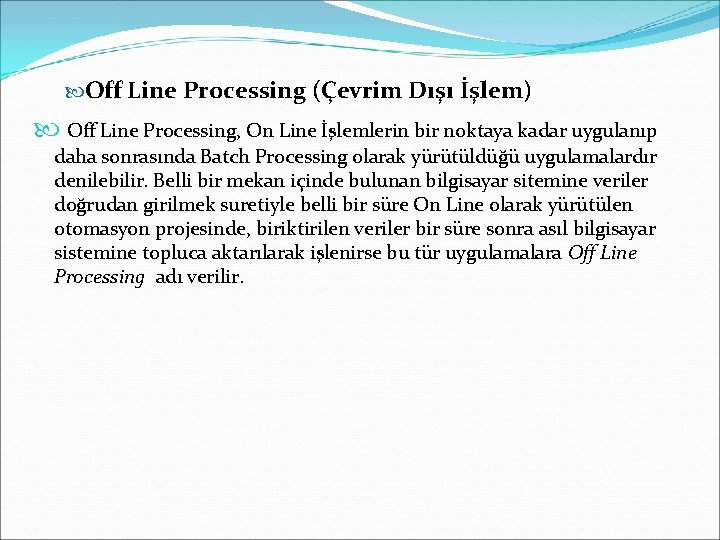 Off Line Processing (Çevrim Dışı İşlem)

Off Line Processing, On Line İşlemlerin bir noktaya kadar uygulanıp daha sonrasında Batch Processing olarak yürütüldüğü uygulamalardır denilebilir. Belli bir mekan içinde bulunan bilgisayar sitemine veriler doğrudan girilmek suretiyle belli bir süre On Line olarak yürütülen otomasyon projesinde, biriktirilen veriler bir süre sonra asıl bilgisayar sistemine topluca aktarılarak işlenirse bu tür uygulamalara Off Line Processing adı verilir.